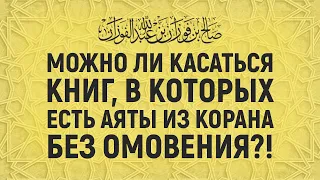 صالح بن فوزان بن عبد الله الفوزان

МОЖНО ЛИ КАСАТЬСЯ КНИГ, В КОТОРЫХ ЕСТЬ АЯТЫ ИЗ КОРАНА БЕЗ ОМОВЕНИЯ?!